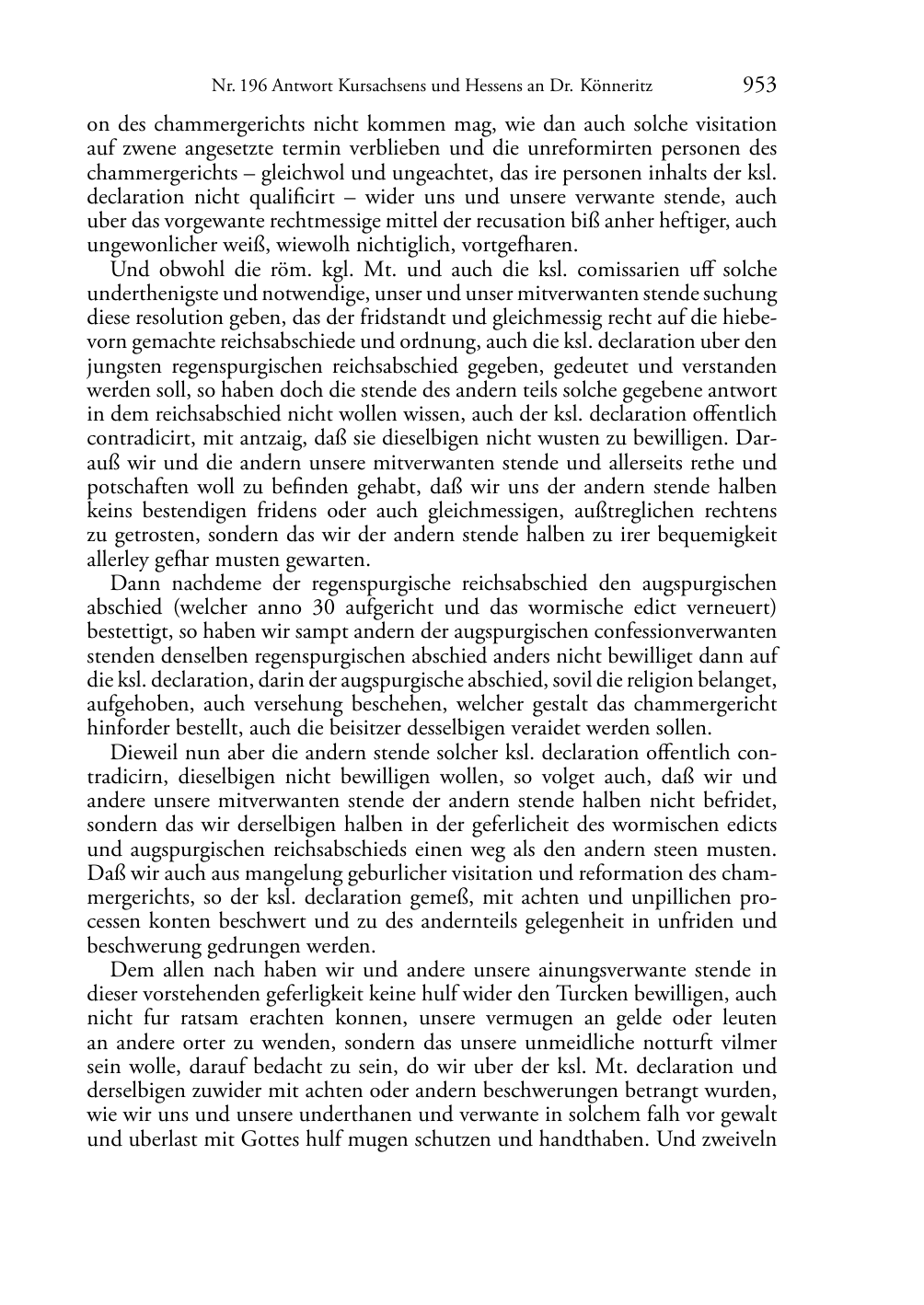 Nr. 196 Antwort Kursachsens und Hessens an Dr. Könneritz 953

on des chammergerichts nicht kommen mag, wie dan auch solche visitation auf zwene angesetzte termin verblieben und die unreformirten personen des chammergerichts – gleichwol und ungeachtet, das ire personen inhalts der ksl. declaration nicht qualificirt – wider uns und unsere verwante stende, auch uber das vorgewante rechtmessige mittel der recusation biß anher heftiger, auch ungewonlicher weiß, wiewolh nichtiglich, vortgefharen.

Und obwohl die röm. kgl. Mt. und auch die ksl. comissarien uff solche underthenigste und notwendige, unser und unser mitverwanten stende suchung diese resolution geben, das der fridstandt und gleichmessig recht auf die hiebevorn gemachte reichsabschiede und ordnung, auch die ksl. declaration uber den jungsten regenspurgischen reichsabschied gegeben, gedeutet und verstanden werden soll, so haben doch die stende des andern teils solche gegebene antwort in dem reichsabschied nicht wollen wissen, auch der ksl. declaration offentlich contradicirt, mit antzaig, daß sie dieselbigen nicht wusten zu bewilligen. Darauß wir und die andern unsere mitverwanten stende und allerseits rethe und potschaften woll zu befinden gehabt, daß wir uns der andern stende halben keins bestendigen fridens oder auch gleichmessigen, außtreglichen rechtens zu getrosten, sondern das wir der andern stende halben zu irer bequemigkeit allerley gefhar musten gewarten.

Dann nachdeme der regenspurgische reichsabschied den augspurgischen abschied (welcher anno 30 aufgericht und das wormische edict verneuert) bestettigt, so haben wir sampt andern der augspurgischen confessionverwanten stenden denselben regenspurgischen abschied anders nicht bewilliget dann auf die ksl. declaration, darin der augspurgische abschied, sovil die religion belanget, aufgehoben, auch versehung beschehen, welcher gestalt das chammergericht hinforder bestellt, auch die beisitzer desselbigen veraidet werden sollen.

Dieweil nun aber die andern stende solcher ksl. declaration offentlich contradicirn, dieselbigen nicht bewilligen wollen, so volget auch, daß wir und andere unsere mitverwanten stende der andern stende halben nicht befridet, sondern das wir derselbigen halben in der geferlicheit des wormischen edicts und augspurgischen reichsabschieds einen weg als den andern steen musten. Daß wir auch aus mangelung geburlicher visitation und reformation des chammergerichts, so der ksl. declaration gemeß, mit achten und unpillichen processen konten beschwert und zu des andernteils gelegenheit in unfriden und beschwerung gedrungen werden.

Dem allen nach haben wir und andere unsere ainungsverwante stende in dieser vorstehenden geferligkeit keine hulf wider den Turcken bewilligen, auch nicht fur ratsam erachten konnen, unsere vermugen an gelde oder leuten an andere orter zu wenden, sondern das unsere unmeidliche notturft vilmer sein wolle, darauf bedacht zu sein, do wir uber der ksl. Mt. declaration und derselbigen zuwider mit achten oder andern beschwerungen betrangt wurden, wie wir uns und unsere underthanen und verwante in solchem falh vor gewalt und uberlast mit Gottes hulf mugen schutzen und handthaben. Und zweiveln